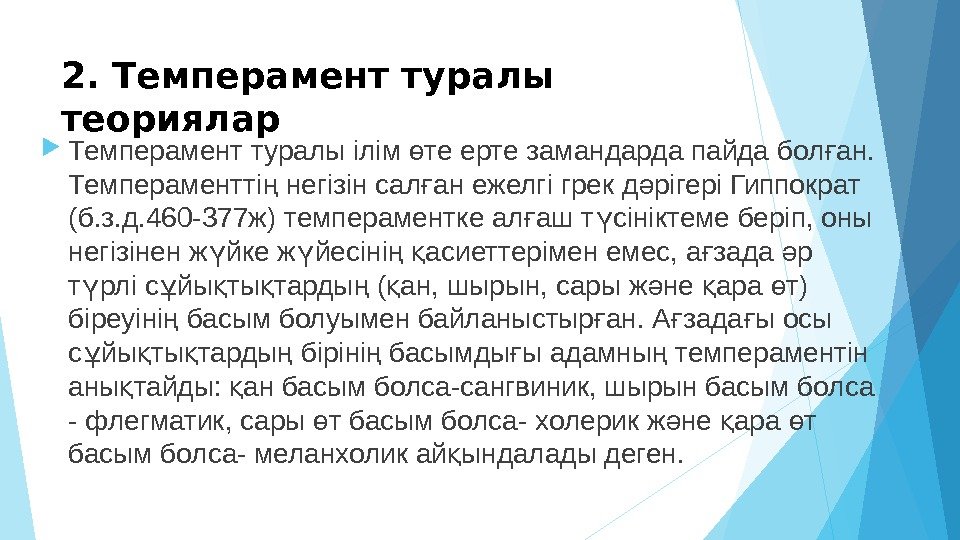 2. Темперамент туралы теориялар

Темперамент туралы ілім өте ерте замандарда пайда болған. Темпераменттің негізін салған ежелгі грек дәрігері Гиппократ (б.з.д.460-377ж) темпераментке алғаш түсініктеме беріп, оны негізінен жүйке жүйесінің қасиеттерімен емес, ағзада әр түрлі сұйықтықтардың (қан, шырын, сары және қара өт) біреуінің басым болуымен байланыстырған. Ағзадағы осы сұйықтықтардың бірінің басымдығы адамның темпераментін анықтайды: қан басым болса-сангвиник, шырын басым болса - флегматик, сары өт басым болса- холерик және қара өт басым болса- меланхолик айқындалады деген.